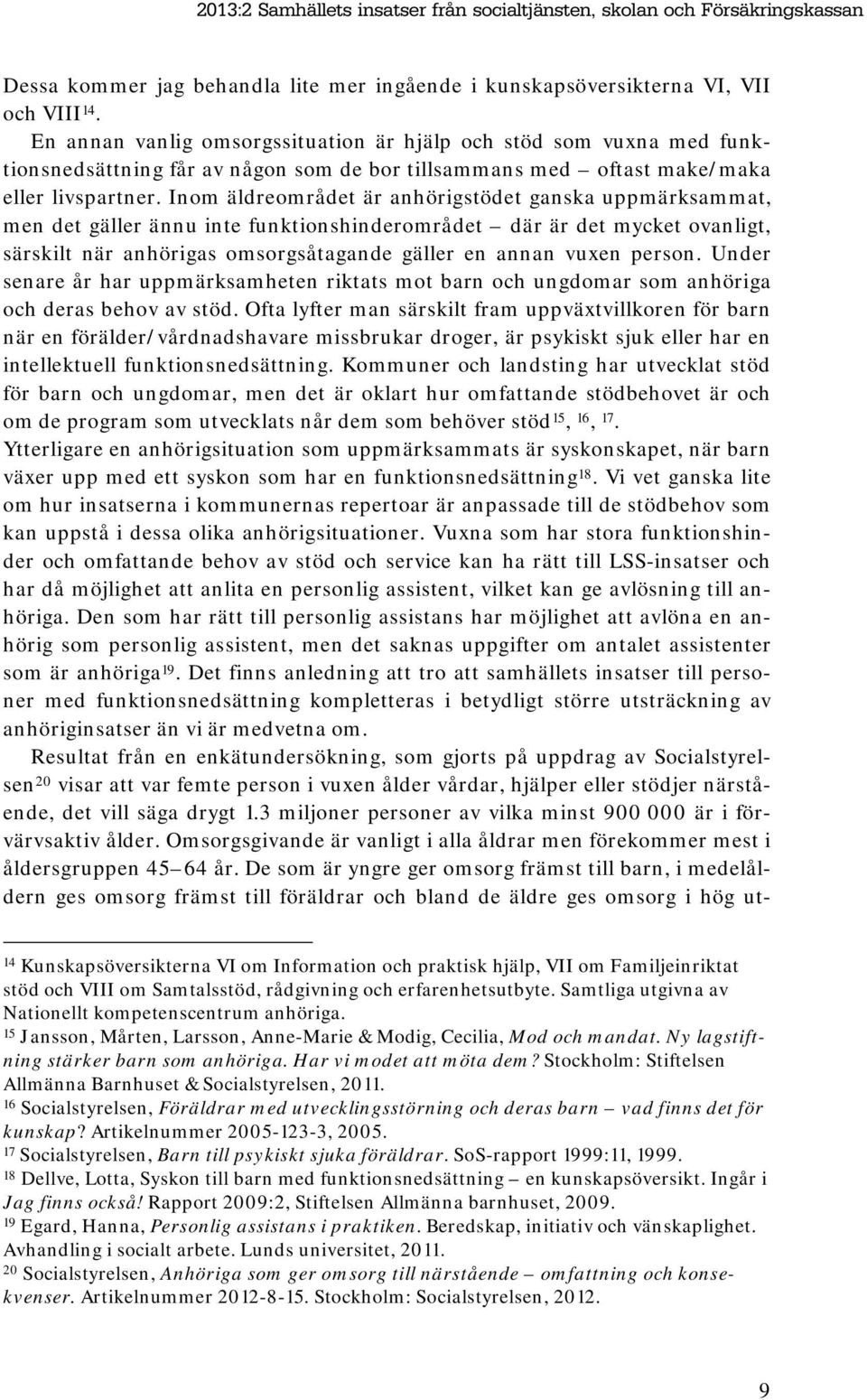 2013:2 Samhällets insatser från socialtjänsten, skolan och Försäkringskassan

Dessa kommer jag behandla lite mer ingående i kunskapsöversikterna VI, VII och VIII$^{14}$.

En annan vanlig omsorgssituation är hjälp och stöd som vuxna med funktionsnedsättning får av någon som de bor tillsammans med – oftast make/maka eller livspartner. Inom äldreområdet är anhörigstödet ganska uppmärksammat, men det gäller ännu inte funktionshinderområdet – där är det mycket ovanligt, särskilt när anhörigas omsorgsåtagande gäller en annan vuxen person. Under senare år har uppmärksamheten riktats mot barn och ungdomar som anhöriga och deras behov av stöd. Ofta lyfter man särskilt fram uppväxtvillkoren för barn när en förälder/vårdnadshavare missbrukar droger, är psykiskt sjuk eller har en intellektuell funktionsnedsättning. Kommuner och landsting har utvecklat stöd för barn och ungdomar, men det är oklart hur omfattande stödbehovet är och om de program som utvecklats når dem som behöver stöd$^{15}$, $^{16}$, $^{17}$. Ytterligare en anhörigsituation som uppmärksammats är syskonskapet, när barn växer upp med ett syskon som har en funktionsnedsättning$^{18}$. Vi vet ganska lite om hur insatserna i kommunernas repertoar är anpassade till de stödbehov som kan uppstå i dessa olika anhörigsituationer. Vuxna som har stora funktionshinder och omfattande behov av stöd och service kan ha rätt till LSS-insatser och har då möjlighet att anlita en personlig assistent, vilket kan ge avlösning till anhöriga. Den som har rätt till personlig assistans har möjlighet att avlöna en anhörig som personlig assistent, men det saknas uppgifter om antalet assistenter som är anhöriga$^{19}$. Det finns anledning att tro att samhällets insatser till personer med funktionsnedsättning kompletteras i betydligt större utsträckning av anhöriginsatser än vi är medvetna om.

Resultat från en enkätundersökning, som gjorts på uppdrag av Socialstyrelsen$^{20}$ visar att var femte person i vuxen ålder vårdar, hjälper eller stödjer närstående, det vill säga drygt 1.3 miljoner personer av vilka minst 900 000 är i förvärvsaktiv ålder. Omsorgsgivande är vanligt i alla åldrar men förekommer mest i åldersgruppen 45–64 år. De som är yngre ger omsorg främst till barn, i medelåldern ges omsorg främst till föräldrar och bland de äldre ges omsorg i hög ut-

$^{14}$ Kunskapsöversikterna VI om Information och praktisk hjälp, VII om Familjeinriktat stöd och VIII om Samtalsstöd, rådgivning och erfarenhetsutbyte. Samtliga utgivna av Nationellt kompetenscentrum anhöriga.
$^{15}$ Jansson, Mårten, Larsson, Anne-Marie & Modig, Cecilia, Mod och mandat. Ny lagstiftning stärker barn som anhöriga. Har vi modet att möta dem? Stockholm: Stiftelsen Allmänna Barnhuset & Socialstyrelsen, 2011.
$^{16}$ Socialstyrelsen, Föräldrar med utvecklingsstörning och deras barn – vad finns det för kunskap? Artikelnummer 2005-123-3, 2005.
$^{17}$ Socialstyrelsen, Barn till psykiskt sjuka föräldrar. SoS-rapport 1999:11, 1999.
$^{18}$ Dellve, Lotta, Syskon till barn med funktionsnedsättning – en kunskapsöversikt. Ingår i Jag finns också! Rapport 2009:2, Stiftelsen Allmänna barnhuset, 2009.
$^{19}$ Egard, Hanna, Personlig assistans i praktiken. Beredskap, initiativ och vänskaplighet. Avhandling i socialt arbete. Lunds universitet, 2011.
$^{20}$ Socialstyrelsen, Anhöriga som ger omsorg till närstående – omfattning och konsekvenser. Artikelnummer 2012-8-15. Stockholm: Socialstyrelsen, 2012.

9